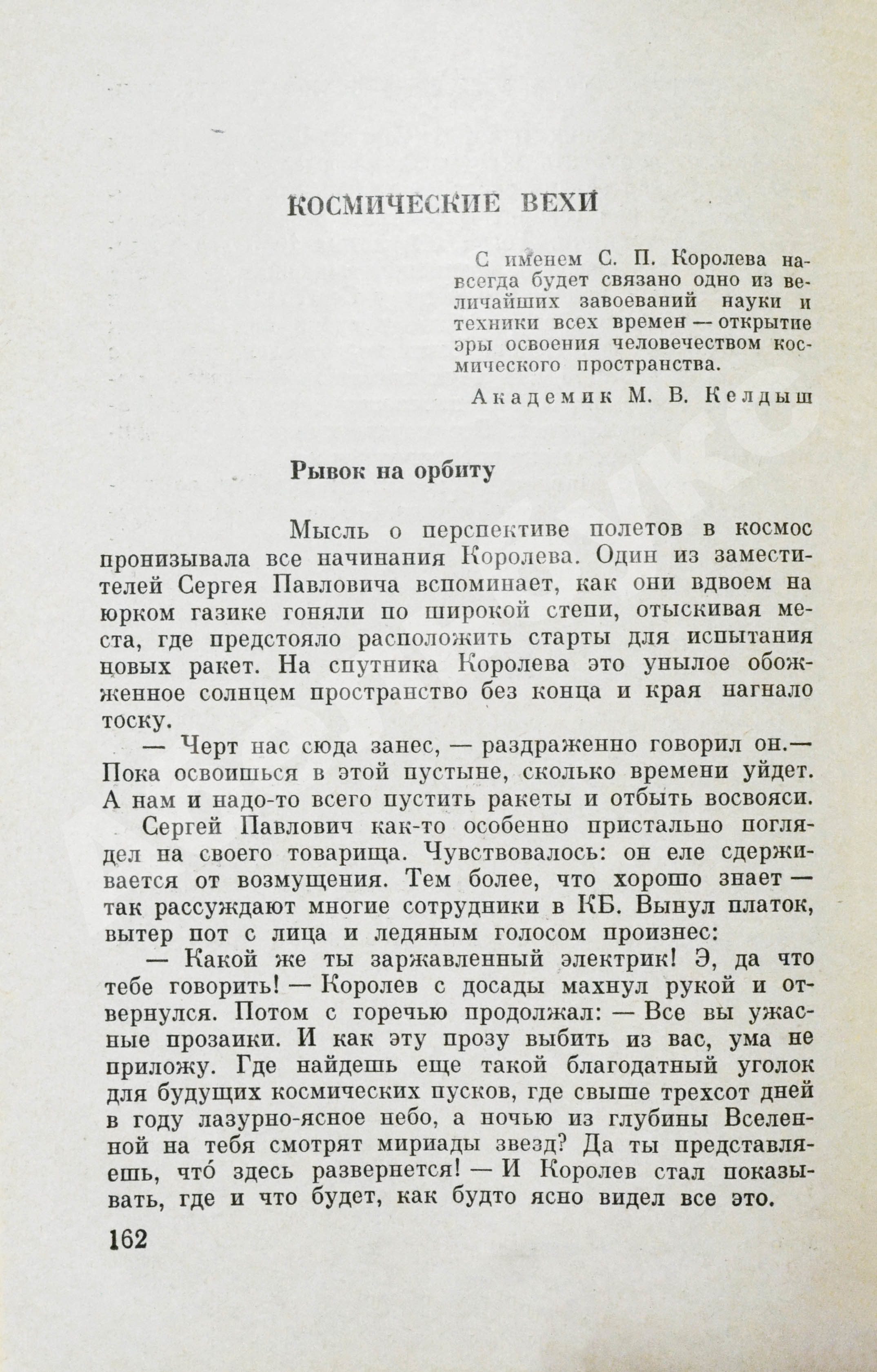 КОСМИЧЕСКИЕ ВЕХИ

С именем С. П. Королева навсегда будет связано одно из величайших завоеваний науки и техники всех времен — открытие эры освоения человечеством космического пространства.

Академик М. В. Келдыш

Рывок на орбиту

Мысль о перспективе полетов в космос пронизывала все начинания Королева. Один из заместителей Сергея Павловича вспоминает, как они вдвоем на юрком газике гоняли по широкой степи, отыскивая места, где предстояло расположить старты для испытания новых ракет. На спутника Королева это унылое обожженное солнцем пространство без конца и края нагнало тоску.

— Черт нас сюда занес, — раздраженно говорил он.— Пока освоишься в этой пустыне, сколько времени уйдет. А нам и надо-то всего пустить ракеты и отбыть восвояси.

Сергей Павлович как-то особенно пристально поглядел на своего товарища. Чувствовалось: он еле сдерживается от возмущения. Тем более, что хорошо знает — так рассуждают многие сотрудники в КБ. Вынул платок, вытер пот с лица и ледяным голосом произнес:

— Какой же ты заржавленный электрик! Э, да что тебе говорить! — Королев с досады махнул рукой и отвернулся. Потом с горечью продолжал: — Все вы ужасные прозаики. И как эту прозу выбить из вас, ума не приложу. Где найдешь еще такой благодатный уголок для будущих космических пусков, где свыше трехсот дней в году лазурно-ясное небо, а ночью из глубины Вселенной на тебя смотрят мириады звезд? Да ты представляешь, что́ здесь развернется! — И Королев стал показывать, где и что будет, как будто ясно видел все это.

162